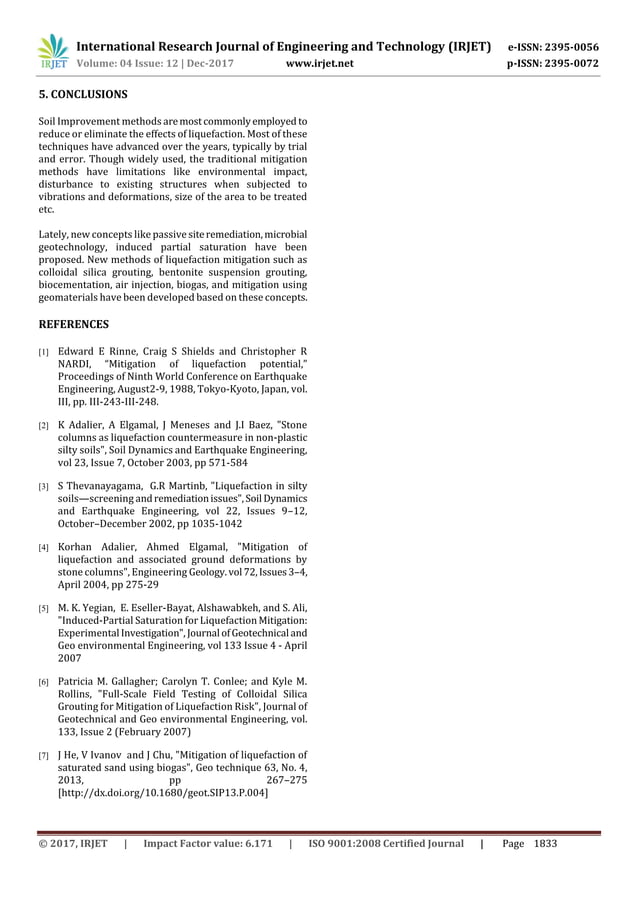 IRJET International Research Journal of Engineering and Technology (IRJET) e-ISSN: 2395-0056
Volume: 04 Issue: 12 | Dec-2017 www.irjet.net p-ISSN: 2395-0072

5. CONCLUSIONS

Soil Improvement methods are most commonly employed to reduce or eliminate the effects of liquefaction. Most of these techniques have advanced over the years, typically by trial and error. Though widely used, the traditional mitigation methods have limitations like environmental impact, disturbance to existing structures when subjected to vibrations and deformations, size of the area to be treated etc.

Lately, new concepts like passive site remediation, microbial geotechnology, induced partial saturation have been proposed. New methods of liquefaction mitigation such as colloidal silica grouting, bentonite suspension grouting, biocementation, air injection, biogas, and mitigation using geomaterials have been developed based on these concepts.

REFERENCES

[1] Edward E Rinne, Craig S Shields and Christopher R NARDI, “Mitigation of liquefaction potential,” Proceedings of Ninth World Conference on Earthquake Engineering, August2-9, 1988, Tokyo-Kyoto, Japan, vol. III, pp. III-243-III-248.

[2] K Adalier, A Elgamal, J Meneses and J.I Baez, "Stone columns as liquefaction countermeasure in non-plastic silty soils", Soil Dynamics and Earthquake Engineering, vol 23, Issue 7, October 2003, pp 571-584

[3] S Thevanayagama, G.R Martinb, "Liquefaction in silty soils—screening and remediation issues", Soil Dynamics and Earthquake Engineering, vol 22, Issues 9–12, October–December 2002, pp 1035-1042

[4] Korhan Adalier, Ahmed Elgamal, "Mitigation of liquefaction and associated ground deformations by stone columns", Engineering Geology. vol 72, Issues 3–4, April 2004, pp 275-29

[5] M. K. Yegian, E. Eseller-Bayat, Alshawabkeh, and S. Ali, "Induced-Partial Saturation for Liquefaction Mitigation: Experimental Investigation", Journal of Geotechnical and Geo environmental Engineering, vol 133 Issue 4 - April 2007

[6] Patricia M. Gallagher; Carolyn T. Conlee; and Kyle M. Rollins, "Full-Scale Field Testing of Colloidal Silica Grouting for Mitigation of Liquefaction Risk", Journal of Geotechnical and Geo environmental Engineering, vol. 133, Issue 2 (February 2007)

[7] J He, V Ivanov and J Chu, "Mitigation of liquefaction of saturated sand using biogas", Geo technique 63, No. 4, 2013, pp 267–275 [http://dx.doi.org/10.1680/geot.SIP13.P.004]

© 2017, IRJET | Impact Factor value: 6.171 | ISO 9001:2008 Certified Journal | Page 1833